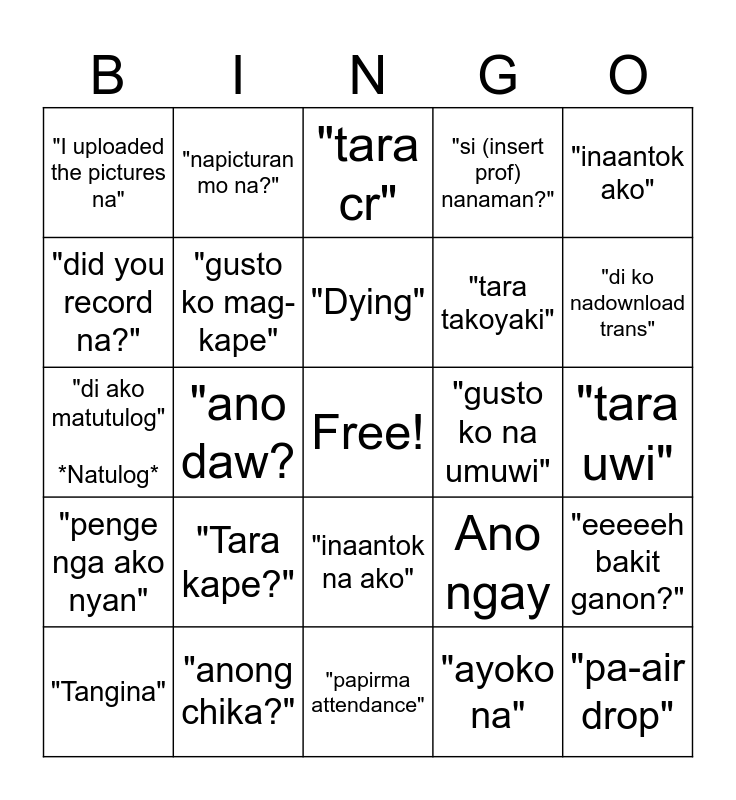 | B | I | N | G | O |
|---|---|---|---|---|
| "I uploaded the pictures na" | "napicturan mo na?" | "tara cr" | "si (insert prof) nanaman?" | "inaantok ako" |
| "did you record na?" | "gusto ko mag-kape" | "Dying" | "tara takoyaki" | "di ko nadownload trans" |
| "di ako matutulog" *Natulog* | "ano daw? | Free! | "gusto ko na umuwi" | "tara uwi" |
| "penge nga ako nyan" | "Tara kape?" | "inaantok na ako" | Ano ngay | "eeeeeh bakit ganon?" |
| "Tangina" | "anong chika?" | "papirma attendance" | "ayoko na" | "pa-air drop" |